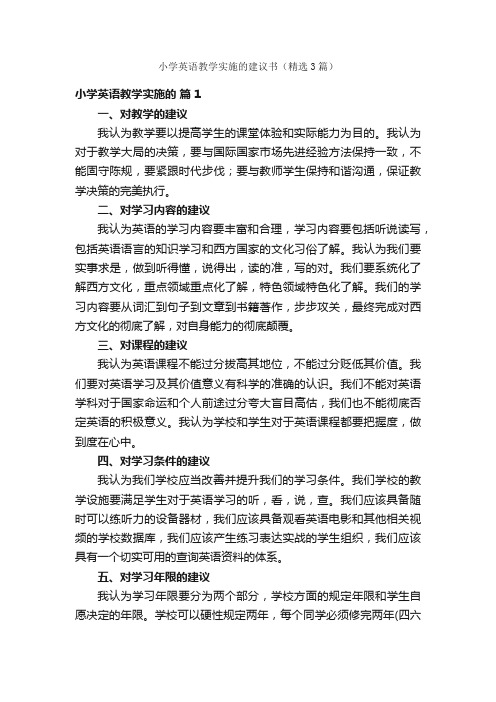 小学英语教学实施的建议书（精选3篇）

小学英语教学实施的 篇1

一、对教学的建议

我认为教学要以提高学生的课堂体验和实际能力为目的。我认为对于教学大局的决策，要与国际国家市场先进经验方法保持一致，不能固守陈规，要紧跟时代步伐；要与教师学生保持和谐沟通，保证教学决策的完美执行。

二、对学习内容的建议

我认为英语的学习内容要丰富和合理，学习内容要包括听说读写，包括英语语言的知识学习和西方国家的文化习俗了解。我认为我们要实事求是，做到听得懂，说得出，读的准，写的对。我们要系统化了解西方文化，重点领域重点化了解，特色领域特色化了解。我们的学习内容要从词汇到句子到文章到书籍著作，步步攻关，最终完成对西方文化的彻底了解，对自身能力的彻底颠覆。

三、对课程的建议

我认为英语课程不能过分拔高其地位，不能过分贬低其价值。我们要对英语学习及其价值意义有科学的准确的认识。我们不能对英语学科对于国家命运和个人前途过分夸大盲目高估，我们也不能彻底否定英语的积极意义。我认为学校和学生对于英语课程都要把握度，做到度在心中。

四、对学习条件的建议

我认为我们学校应当改善并提升我们的学习条件。我们学校的教学设施要满足学生对于英语学习的听，看，说，查。我们应该具备随时可以练听力的设备器材，我们应该具备观看英语电影和其他相关视频的学校数据库，我们应该产生练习表达实战的学生组织，我们应该具有一个切实可用的查询英语资料的体系。

五、对学习年限的建议

我认为学习年限要分为两个部分，学校方面的规定年限和学生自愿决定的年限。学校可以硬性规定两年，每个同学必须修完两年(四六